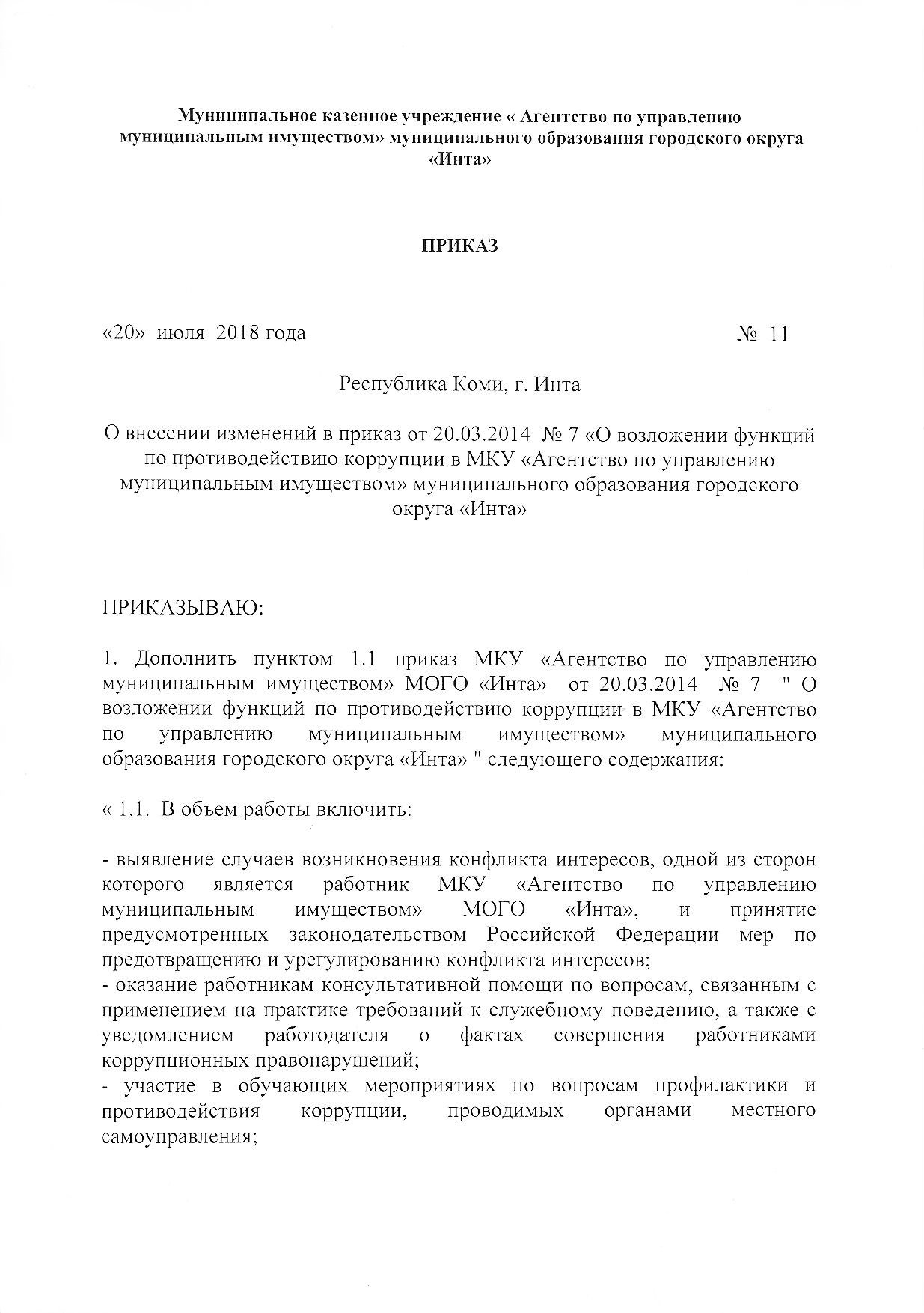 Муниципальное казенное учреждение « Агентство по управлению муниципальным имуществом» муниципального образования городского округа «Инта»

ПРИКАЗ

«20» июля 2018 года № 11

Республика Коми, г. Инта

О внесении изменений в приказ от 20.03.2014 № 7 «О возложении функций по противодействию коррупции в МКУ «Агентство по управлению муниципальным имуществом» муниципального образования городского округа «Инта»

ПРИКАЗЫВАЮ:

1. Дополнить пунктом 1.1 приказ МКУ «Агентство по управлению муниципальным имуществом» МОГО «Инта» от 20.03.2014 № 7 " О возложении функций по противодействию коррупции в МКУ «Агентство по управлению муниципальным имуществом» муниципального образования городского округа «Инта» " следующего содержания:

« 1.1. В объем работы включить:

- выявление случаев возникновения конфликта интересов, одной из сторон которого является работник МКУ «Агентство по управлению муниципальным имуществом» МОГО «Инта», и принятие предусмотренных законодательством Российской Федерации мер по предотвращению и урегулированию конфликта интересов;
- оказание работникам консультативной помощи по вопросам, связанным с применением на практике требований к служебному поведению, а также с уведомлением работодателя о фактах совершения работниками коррупционных правонарушений;
- участие в обучающих мероприятиях по вопросам профилактики и противодействия коррупции, проводимых органами местного самоуправления;